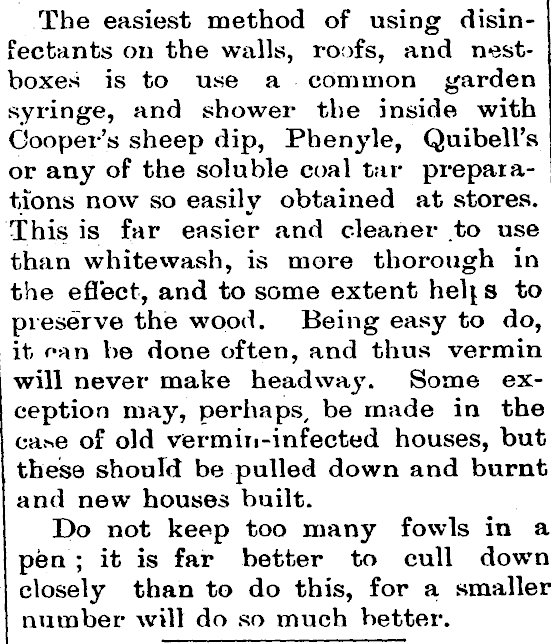 The easiest method of using disinfectants on the walls, roofs, and nestboxes is to use a common garden syringe, and shower the inside with Cooper's sheep dip, Phenyle, Quibell's or any of the soluble coal tar preparations now so easily obtained at stores. This is far easier and cleaner to use than whitewash, is more thorough in the effect, and to some extent helps to preserve the wood. Being easy to do, it can be done often, and thus vermin will never make headway. Some exception may, perhaps, be made in the case of old vermin-infected houses, but these should be pulled down and burnt and new houses built.

Do not keep too many fowls in a pen; it is far better to cull down closely than to do this, for a smaller number will do so much better.